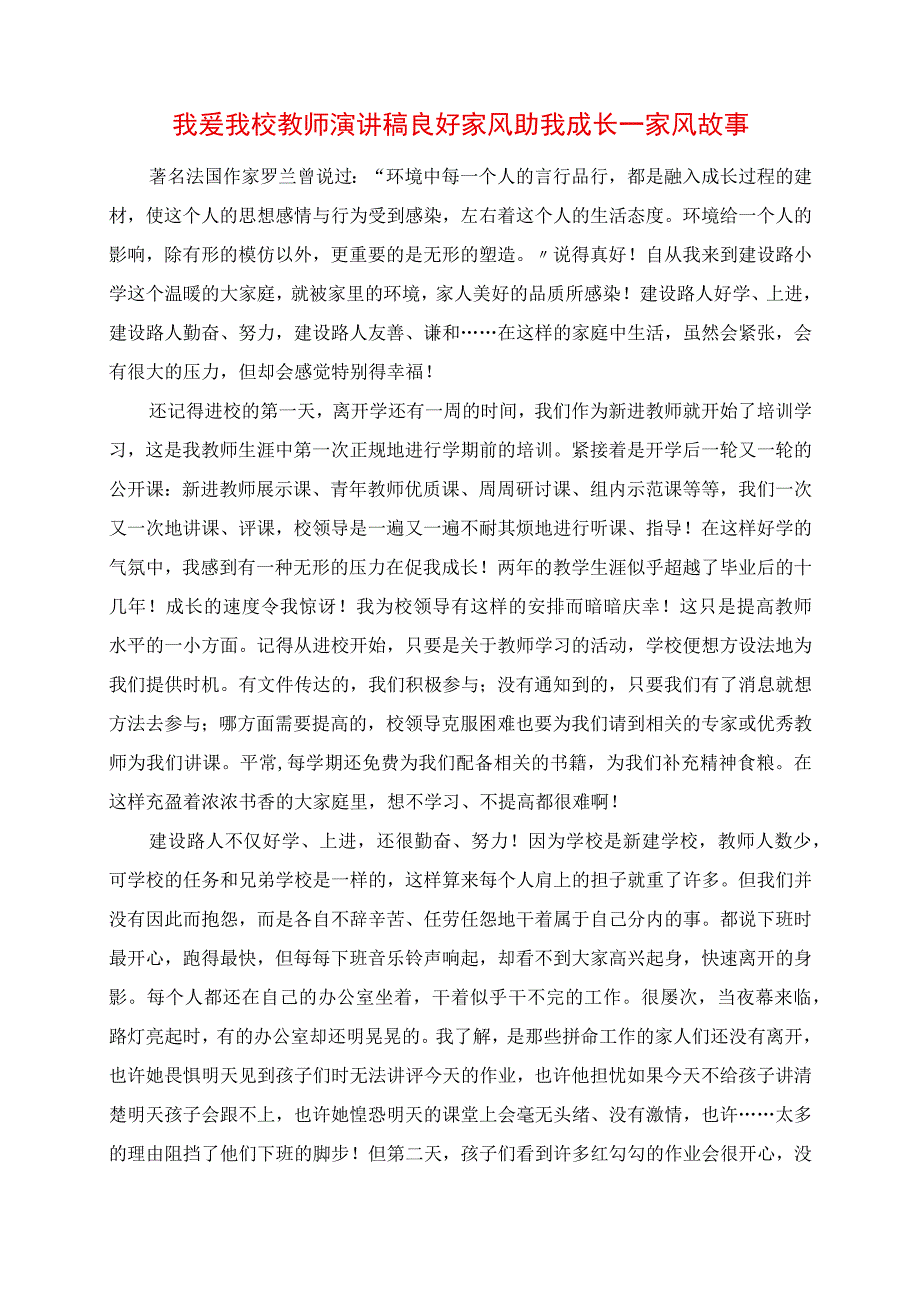 我爱我校教师演讲稿良好家风助我成长一家风故事

著名法国作家罗兰曾说过：“环境中每一个人的言行品行，都是融入成长过程的建材，使这个人的思想感情与行为受到感染，左右着这个人的生活态度。环境给一个人的影响，除有形的模仿以外，更重要的是无形的塑造。〃说得真好！自从我来到建设路小学这个温暖的大家庭，就被家里的环境，家人美好的品质所感染！建设路人好学、上进，建设路人勤奋、努力，建设路人友善、谦和……在这样的家庭中生活，虽然会紧张，会有很大的压力，但却会感觉特别得幸福！

还记得进校的第一天，离开学还有一周的时间，我们作为新进教师就开始了培训学习，这是我教师生涯中第一次正规地进行学期前的培训。紧接着是开学后一轮又一轮的公开课：新进教师展示课、青年教师优质课、周周研讨课、组内示范课等等，我们一次又一次地讲课、评课，校领导是一遍又一遍不耐其烦地进行听课、指导！在这样好学的气氛中，我感到有一种无形的压力在促我成长！两年的教学生涯似乎超越了毕业后的十几年！成长的速度令我惊讶！我为校领导有这样的安排而暗暗庆幸！这只是提高教师水平的一小方面。记得从进校开始，只要是关于教师学习的活动，学校便想方设法地为我们提供时机。有文件传达的，我们积极参与；没有通知到的，只要我们有了消息就想方法去参与；哪方面需要提高的，校领导克服困难也要为我们请到相关的专家或优秀教师为我们讲课。平常，每学期还免费为我们配备相关的书籍，为我们补充精神食粮。在这样充盈着浓浓书香的大家庭里，想不学习、不提高都很难啊！

建设路人不仅好学、上进，还很勤奋、努力！因为学校是新建学校，教师人数少，可学校的任务和兄弟学校是一样的，这样算来每个人肩上的担子就重了许多。但我们并没有因此而抱怨，而是各自不辞辛苦、任劳任怨地干着属于自己分内的事。都说下班时最开心，跑得最快，但每每下班音乐铃声响起，却看不到大家高兴起身，快速离开的身影。每个人都还在自己的办公室坐着，干着似乎干不完的工作。很屡次，当夜幕来临，路灯亮起时，有的办公室却还明晃晃的。我了解，是那些拼命工作的家人们还没有离开，也许她畏惧明天见到孩子们时无法讲评今天的作业，也许他担忧如果今天不给孩子讲清楚明天孩子会跟不上，也许她惶恐明天的课堂上会毫无头绪、没有激情，也许……太多的理由阻挡了他们下班的脚步！但第二天，孩子们看到许多红勾勾的作业会很开心，没